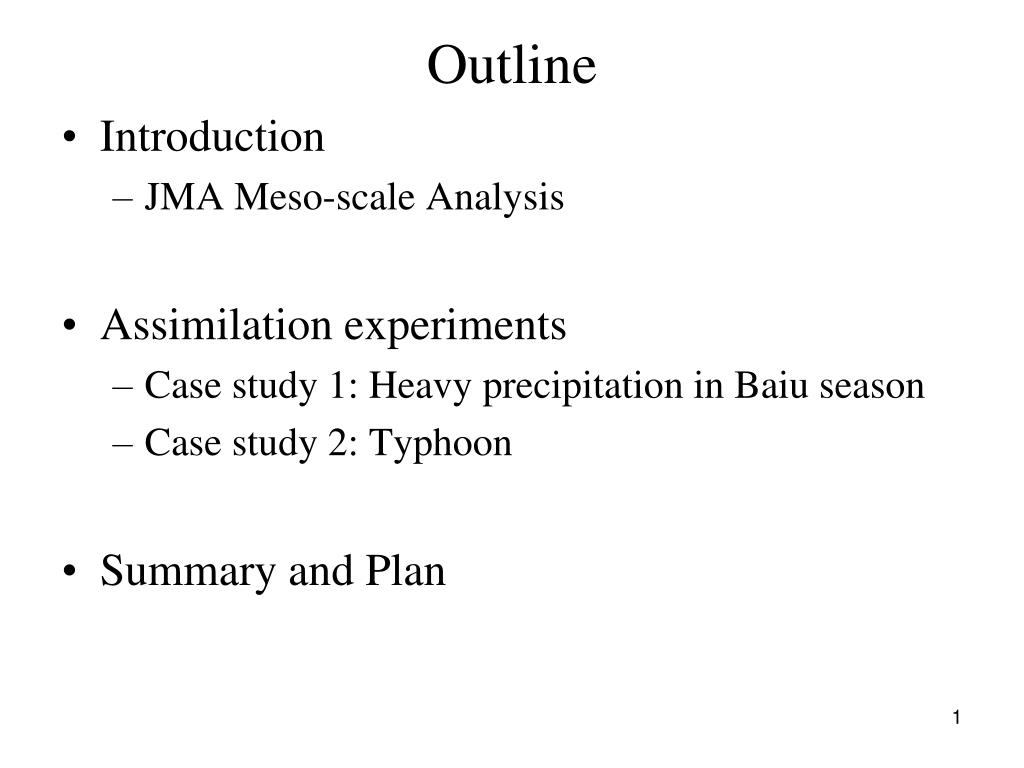 Outline

• Introduction
– JMA Meso-scale Analysis

• Assimilation experiments
– Case study 1: Heavy precipitation in Baiu season
– Case study 2: Typhoon

• Summary and Plan

1